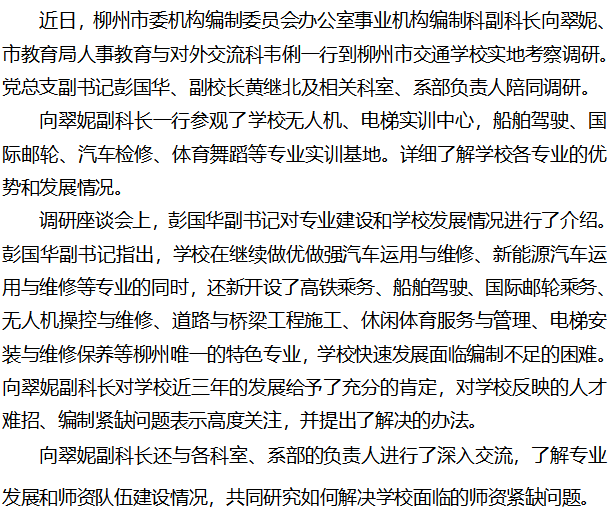 近日，柳州市委机构编制委员会办公室事业机构编制科副科长向翠妮、市教育局人事教育与对外交流科韦俐一行到柳州市交通学校实地考察调研。党总支副书记彭国华、副校长黄继北及相关科室、系部负责人陪同调研。

向翠妮副科长一行参观了学校无人机、电梯实训中心，船舶驾驶、国际邮轮、汽车检修、体育舞蹈等专业实训基地。详细了解学校各专业的优势和发展情况。

调研座谈会上，彭国华副书记对专业建设和学校发展情况进行了介绍。彭国华副书记指出，学校在继续做优做强汽车运用与维修、新能源汽车运用与维修等专业的同时，还新开设了高铁乘务、船舶驾驶、国际邮轮乘务、无人机操控与维修、道路与桥梁工程施工、休闲体育服务与管理、电梯安装与维修保养等柳州唯一的特色专业，学校快速发展面临编制不足的困难。向翠妮副科长对学校近三年的发展给予了充分的肯定，对学校反映的人才难招、编制紧缺问题表示高度关注，并提出了解决的办法。

向翠妮副科长还与各科室、系部的负责人进行了深入交流，了解专业发展和师资队伍建设情况，共同研究如何解决学校面临的师资紧缺问题。